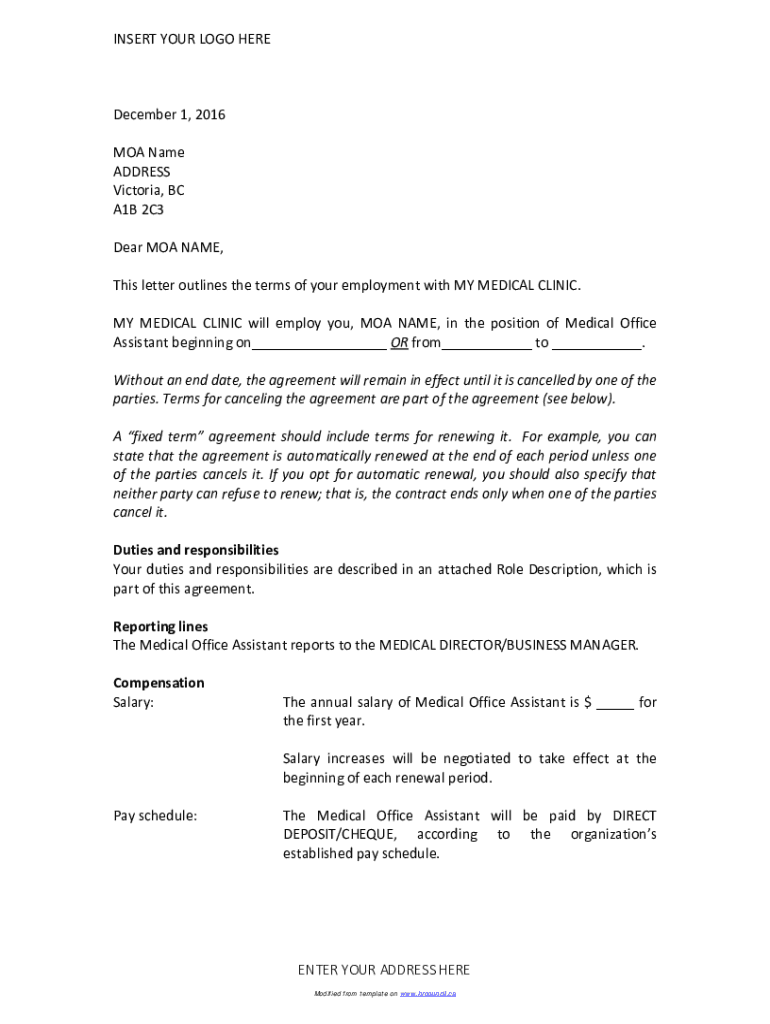 INSERT YOUR LOGO HERE

December 1, 2016

MOA Name
ADDRESS
Victoria, BC
A1B 2C3

Dear MOA NAME,

This letter outlines the terms of your employment with MY MEDICAL CLINIC.

MY MEDICAL CLINIC will employ you, MOA NAME, in the position of Medical Office Assistant beginning on_________________ OR from___________ to ___________.

Without an end date, the agreement will remain in effect until it is cancelled by one of the parties. Terms for canceling the agreement are part of the agreement (see below).

A "fixed term" agreement should include terms for renewing it. For example, you can state that the agreement is automatically renewed at the end of each period unless one of the parties cancels it. If you opt for automatic renewal, you should also specify that neither party can refuse to renew; that is, the contract ends only when one of the parties cancel it.

Duties and responsibilities
Your duties and responsibilities are described in an attached Role Description, which is part of this agreement.

Reporting lines
The Medical Office Assistant reports to the MEDICAL DIRECTOR/BUSINESS MANAGER.

Compensation
Salary: The annual salary of Medical Office Assistant is $ _____ for the first year.

Salary increases will be negotiated to take effect at the beginning of each renewal period.

Pay schedule: The Medical Office Assistant will be paid by DIRECT DEPOSIT/CHEQUE, according to the organization's established pay schedule.

ENTER YOUR ADDRESS HERE

Modified from template on www.hrcouncil.ca